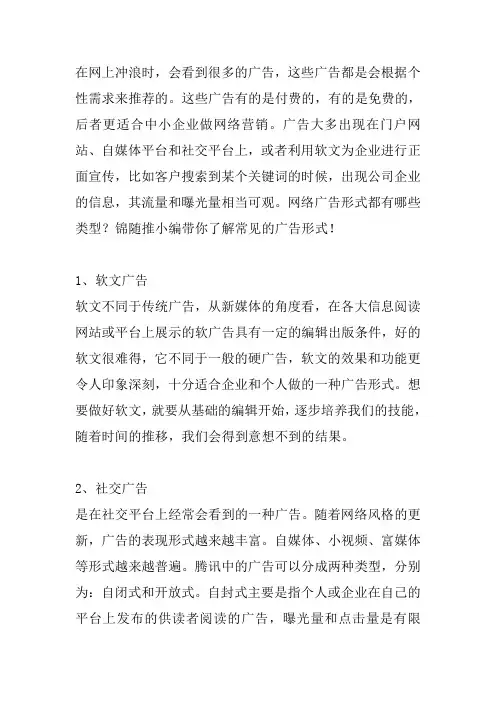 在网上冲浪时，会看到很多的广告，这些广告都是会根据个性需求来推荐的。这些广告有的是付费的，有的是免费的，后者更适合中小企业做网络营销。广告大多出现在门户网站、自媒体平台和社交平台上，或者利用软文为企业进行正面宣传，比如客户搜索到某个关键词的时候，出现公司企业的信息，其流量和曝光量相当可观。网络广告形式都有哪些类型？锦随推小编带你了解常见的广告形式！

1、软文广告
软文不同于传统广告，从新媒体的角度看，在各大信息阅读网站或平台上展示的软广告具有一定的编辑出版条件，好的软文很难得，它不同于一般的硬广告，软文的效果和功能更令人印象深刻，十分适合企业和个人做的一种广告形式。想要做好软文，就要从基础的编辑开始，逐步培养我们的技能，随着时间的推移，我们会得到意想不到的结果。

2、社交广告
是在社交平台上经常会看到的一种广告。随着网络风格的更新，广告的表现形式越来越丰富。自媒体、小视频、富媒体等形式越来越普遍。腾讯中的广告可以分成两种类型，分别为：自闭式和开放式。自封式主要是指个人或企业在自己的平台上发布的供读者阅读的广告，曝光量和点击量是有限